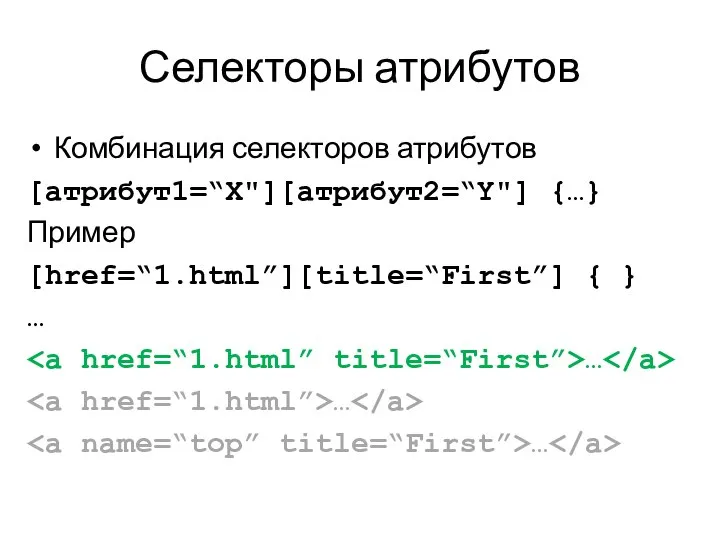 Селекторы атрибутов

• Комбинация селекторов атрибутов

[атрибут1=“X"][атрибут2=“Y"] {…}

Пример

[href=“1.html”][title=“First”] { }

…

<a href=“1.html” title=“First”>…</a>

<a href=“1.html”>…</a>

<a name=“top” title=“First”>…</a>